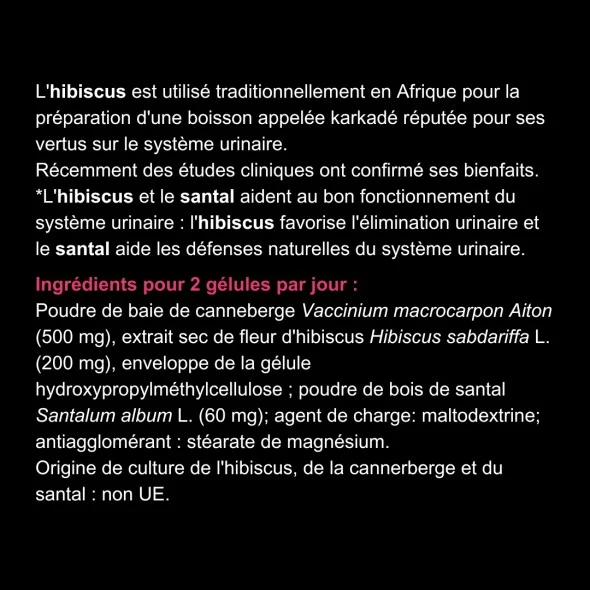 L'hibiscus est utilisé traditionnellement en Afrique pour la préparation d'une boisson appelée karkadé réputée pour ses vertus sur le système urinaire.
Récemment des études cliniques ont confirmé ses bienfaits.
*L'hibiscus et le santal aident au bon fonctionnement du système urinaire : l'hibiscus favorise l'élimination urinaire et le santal aide les défenses naturelles du système urinaire.

Ingrédients pour 2 gélules par jour :
Poudre de baie de canneberge Vaccinium macrocarpon Aiton (500 mg), extrait sec de fleur d'hibiscus Hibiscus sabdariffa L. (200 mg), enveloppe de la gélule hydroxypropylméthylcellulose ; poudre de bois de santal Santalum album L. (60 mg); agent de charge: maltodextrine; antiagglomérant : stéarate de magnésium.
Origine de culture de l'hibiscus, de la cannerberge et du santal : non UE.